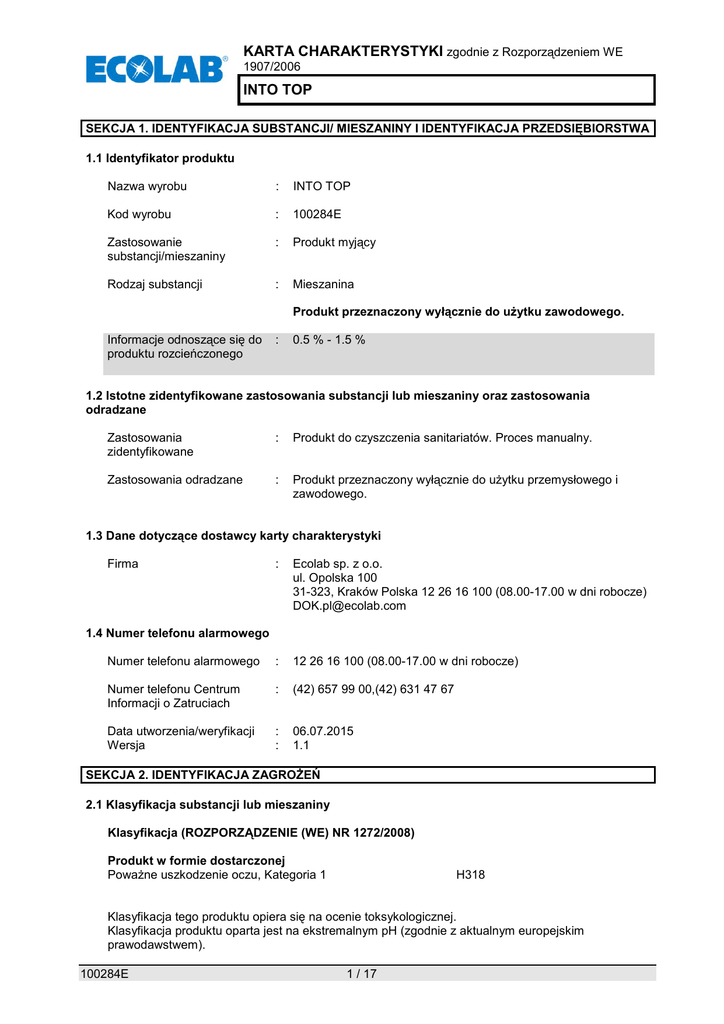 ECOLAB®

KARTA CHARAKTERYSTYKI zgodnie z Rozporządzeniem WE 1907/2006

INTO TOP

SEKCJA 1. IDENTYFIKACJA SUBSTANCJI/ MIESZANINY I IDENTYFIKACJA PRZEDSIĘBIORSTWA

1.1 Identyfikator produktu

Nazwa wyrobu : INTO TOP

Kod wyrobu : 100284E

Zastosowanie substancji/mieszaniny : Produkt myjący

Rodzaj substancji : Mieszanina

Produkt przeznaczony wyłącznie do użytku zawodowego.

Informacje odnoszące się do produktu rozcieńczonego : 0.5 % - 1.5 %

1.2 Istotne zidentyfikowane zastosowania substancji lub mieszaniny oraz zastosowania odradzane

Zastosowania zidentyfikowane : Produkt do czyszczenia sanitariatów. Proces manualny.

Zastosowania odradzane : Produkt przeznaczony wyłącznie do użytku przemysłowego i zawodowego.

1.3 Dane dotyczące dostawcy karty charakterystyki

Firma : Ecolab sp. z o.o.
ul. Opolska 100
31-323, Kraków Polska 12 26 16 100 (08.00-17.00 w dni robocze)
DOK.pl@ecolab.com

1.4 Numer telefonu alarmowego

Numer telefonu alarmowego : 12 26 16 100 (08.00-17.00 w dni robocze)

Numer telefonu Centrum Informacji o Zatruciach : (42) 657 99 00,(42) 631 47 67

Data utworzenia/weryfikacji : 06.07.2015
Wersja : 1.1

SEKCJA 2. IDENTYFIKACJA ZAGROŻEŃ

2.1 Klasyfikacja substancji lub mieszaniny

Klasyfikacja (ROZPORZĄDZENIE (WE) NR 1272/2008)

Produkt w formie dostarczonej
Poważne uszkodzenie oczu, Kategoria 1 H318

Klasyfikacja tego produktu opiera się na ocenie toksykologicznej.
Klasyfikacja produktu oparta jest na ekstremalnym pH (zgodnie z aktualnym europejskim prawodawstwem).

100284E 1 / 17